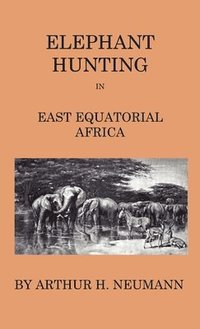 ELEPHANT HUNTING

IN

EAST EQUATORIAL AFRICA

BY ARTHUR H. NEUMANN